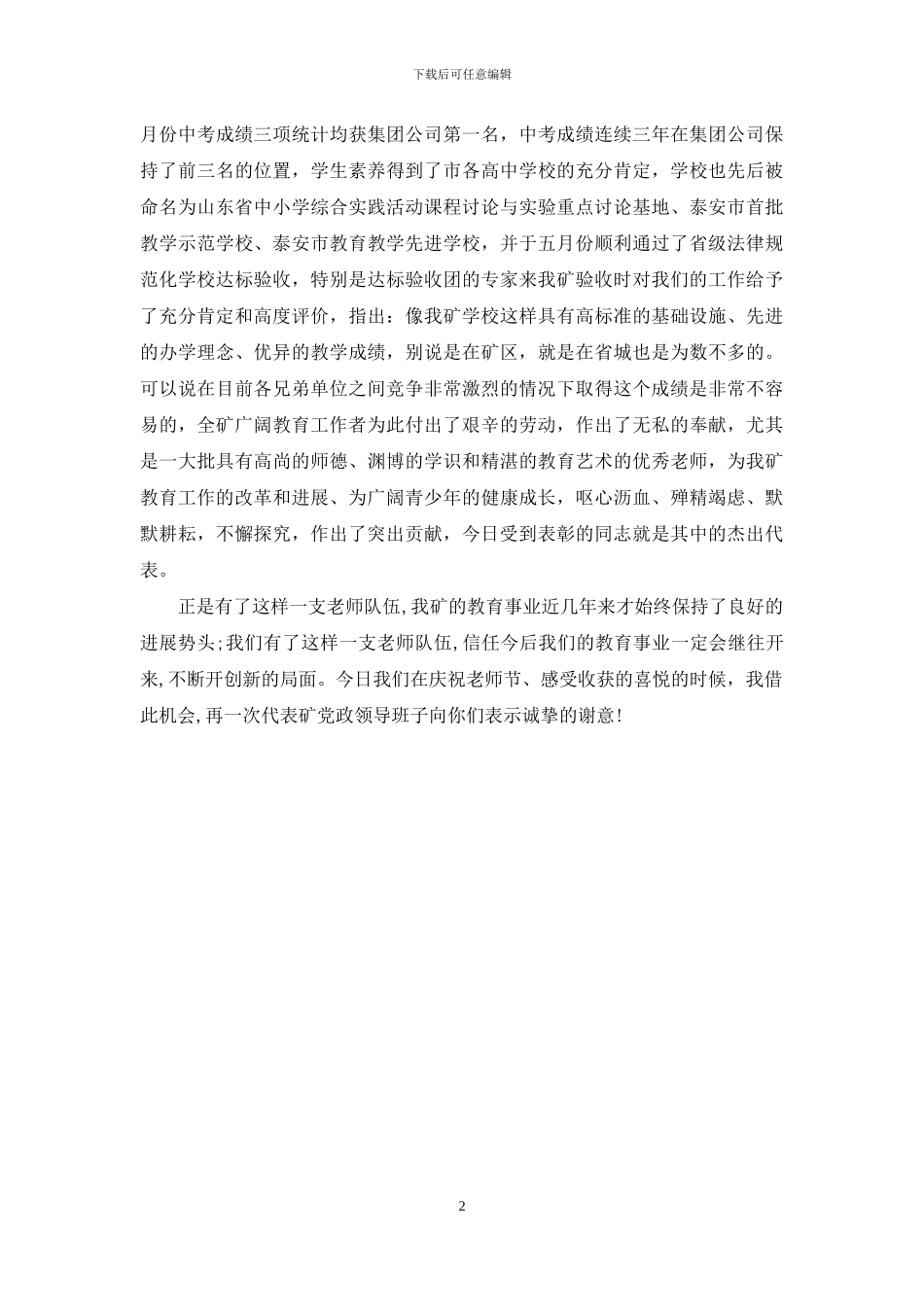 下载后可任意编辑

月份中考成绩三项统计均获集团公司第一名，中考成绩连续三年在集团公司保持了前三名的位置，学生素养得到了市各高中学校的充分肯定，学校也先后被命名为山东省中小学综合实践活动课程讨论与实验重点讨论基地、泰安市首批教学示范学校、泰安市教育教学先进学校，并于五月份顺利通过了省级法律规范化学校达标验收，特别是达标验收团的专家来我矿验收时对我们的工作给予了充分肯定和高度评价，指出：像我矿学校这样具有高标准的基础设施、先进的办学理念、优异的教学成绩，别说是在矿区，就是在省城也是为数不多的。可以说在目前各兄弟单位之间竞争非常激烈的情况下取得这个成绩是非常不容易的，全矿广阔教育工作者为此付出了艰辛的劳动，作出了无私的奉献，尤其是一大批具有高尚的师德、渊博的学识和精湛的教育艺术的优秀老师，为我矿教育工作的改革和进展、为广阔青少年的健康成长，呕心沥血、殚精竭虑、默默耕耘，不懈探究，作出了突出贡献，今日受到表彰的同志就是其中的杰出代表。

正是有了这样一支老师队伍，我矿的教育事业近几年来才始终保持了良好的进展势头；我们有了这样一支老师队伍，信任今后我们的教育事业一定会继往开来，不断开创新的局面。今日我们在庆祝老师节、感受收获的喜悦的时候，我借此机会，再一次代表矿党政领导班子向你们表示诚挚的谢意！

2